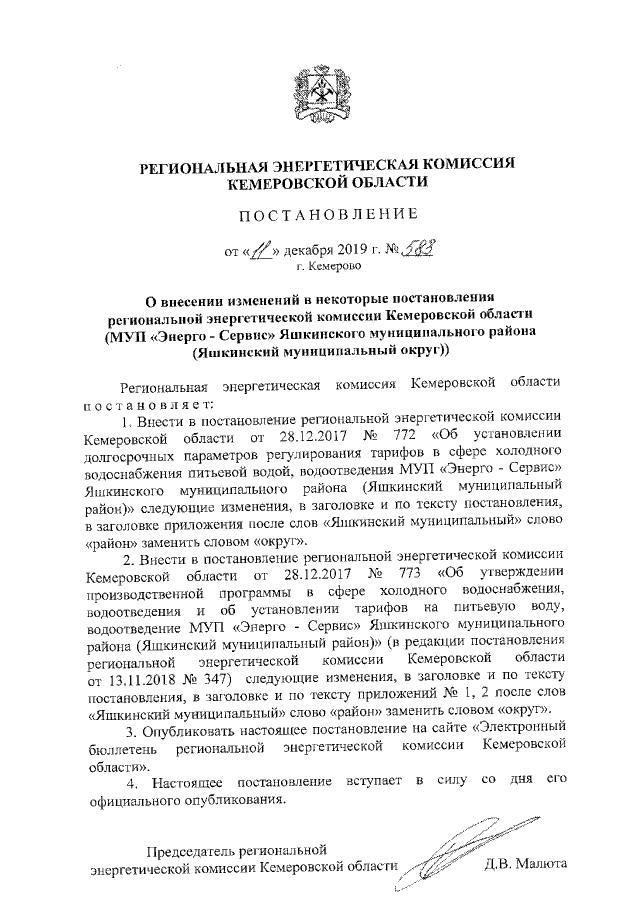 РЕГИОНАЛЬНАЯ ЭНЕРГЕТИЧЕСКАЯ КОМИССИЯ
КЕМЕРОВСКОЙ ОБЛАСТИ

ПОСТАНОВЛЕНИЕ

от «11» декабря 2019 г. № 583
г. Кемерово

О внесении изменений в некоторые постановления региональной энергетической комиссии Кемеровской области (МУП «Энерго - Сервис» Яшкинского муниципального района (Яшкинский муниципальный округ))

Региональная энергетическая комиссия Кемеровской области постановляет:

1. Внести в постановление региональной энергетической комиссии Кемеровской области от 28.12.2017 № 772 «Об установлении долгосрочных параметров регулирования тарифов в сфере холодного водоснабжения питьевой водой, водоотведения МУП «Энерго - Сервис» Яшкинского муниципального района (Яшкинский муниципальный район)» следующие изменения, в заголовке и по тексту постановления, в заголовке приложения после слов «Яшкинский муниципальный» слово «район» заменить словом «округ».

2. Внести в постановление региональной энергетической комиссии Кемеровской области от 28.12.2017 № 773 «Об утверждении производственной программы в сфере холодного водоснабжения, водоотведения и об установлении тарифов на питьевую воду, водоотведение МУП «Энерго - Сервис» Яшкинского муниципального района (Яшкинский муниципальный район)» (в редакции постановления региональной энергетической комиссии Кемеровской области от 13.11.2018 № 347) следующие изменения, в заголовке и по тексту постановления, в заголовке и по тексту приложений № 1, 2 после слов «Яшкинский муниципальный» слово «район» заменить словом «округ».

3. Опубликовать настоящее постановление на сайте «Электронный бюллетень региональной энергетической комиссии Кемеровской области».

4. Настоящее постановление вступает в силу со дня его официального опубликования.

Председатель региональной энергетической комиссии Кемеровской области Д.В. Малюта